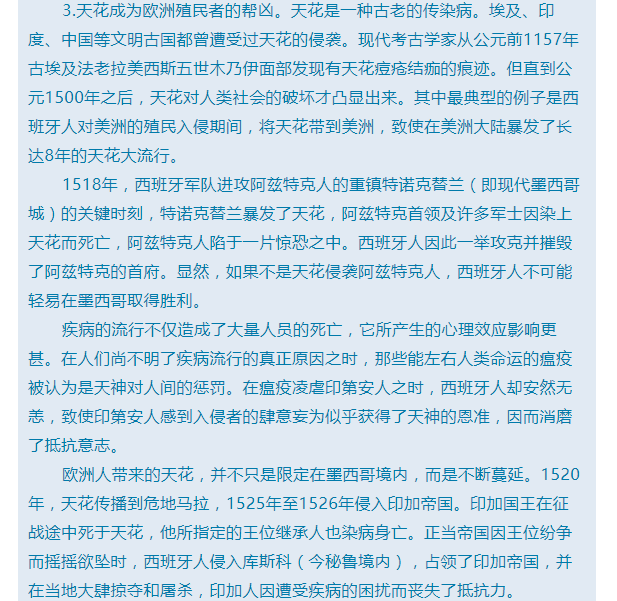 3.天花成为欧洲殖民者的帮凶。天花是一种古老的传染病。埃及、印度、中国等文明古国都曾遭受过天花的侵袭。现代考古学家从公元前1157年古埃及法老拉美西斯五世木乃伊面部发现有天花痘疮结痂的痕迹。但直到公元1500年之后，天花对人类社会的破坏才凸显出来。其中最典型的例子是西班牙人对美洲的殖民入侵期间，将天花带到美洲，致使在美洲大陆暴发了长达8年的天花大流行。

1518年，西班牙军队进攻阿兹特克人的重镇特诺克替兰（即现代墨西哥城）的关键时刻，特诺克替兰暴发了天花，阿兹特克首领及许多军士因染上天花而死亡，阿兹特克人陷于一片惊恐之中。西班牙人因此一举攻克并摧毁了阿兹特克的首府。显然，如果不是天花侵袭阿兹特克人，西班牙人不可能轻易在墨西哥取得胜利。

疾病的流行不仅造成了大量人员的死亡，它所产生的心理效应影响更甚。在人们尚不明了疾病流行的真正原因之时，那些能左右人类命运的瘟疫被认为是天神对人间的惩罚。在瘟疫凌虐印第安人之时，西班牙人却安然无恙，致使印第安人感到入侵者的肆意妄为似乎获得了天神的恩准，因而消磨了抵抗意志。

欧洲人带来的天花，并不只是限定在墨西哥境内，而是不断蔓延。1520年，天花传播到危地马拉，1525年至1526年侵入印加帝国。印加国王在征战途中死于天花，他所指定的王位继承人也染病身亡。正当帝国因王位纷争而摇摇欲坠时，西班牙人侵入库斯科（今秘鲁境内），占领了印加帝国，并在当地大肆掠夺和屠杀，印加人因遭受疾病的困扰而丧失了抵抗力。